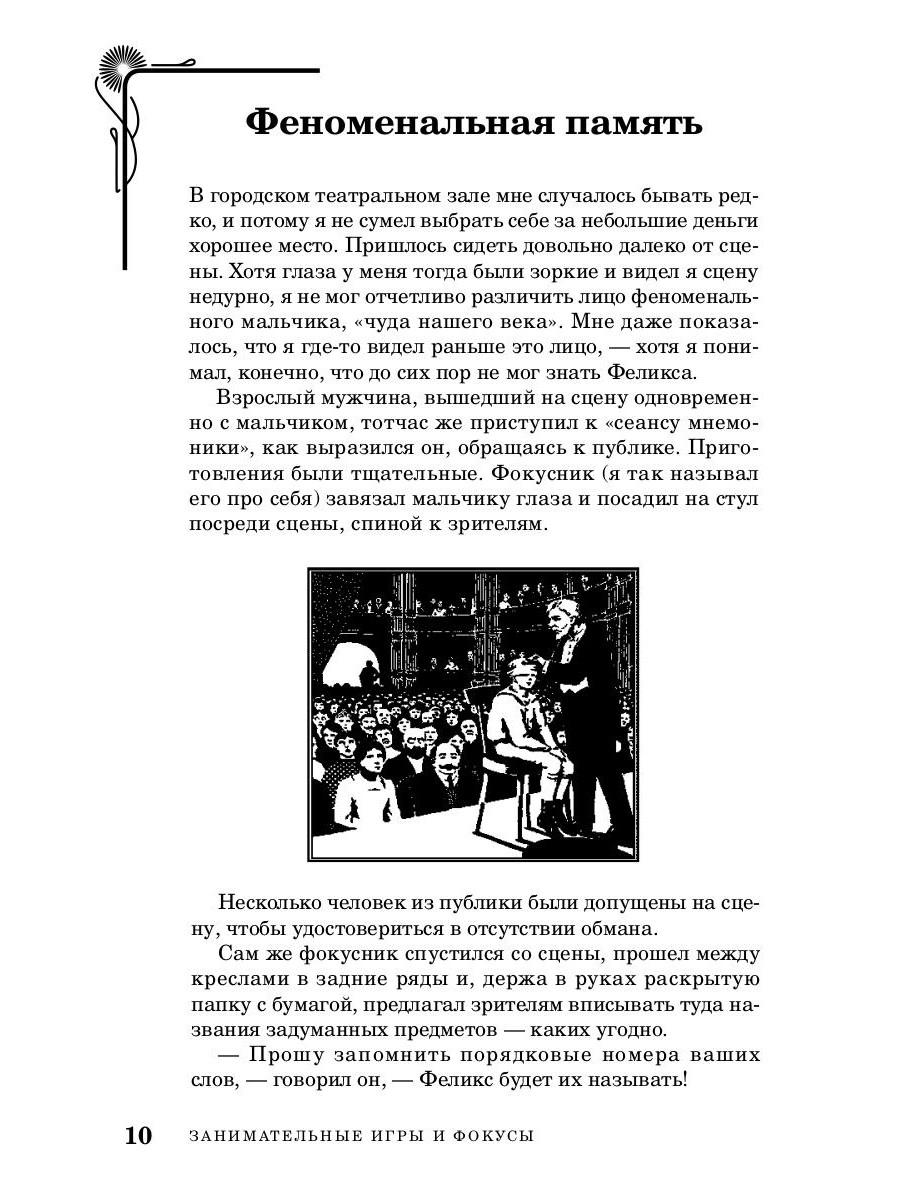 Феноменальная память

В городском театральном зале мне случалось бывать редко, и потому я не сумел выбрать себе за небольшие деньги хорошее место. Пришлось сидеть довольно далеко от сцены. Хотя глаза у меня тогда были зоркие и видел я сцену недурно, я не мог отчетливо различить лицо феноменального мальчика, «чуда нашего века». Мне даже показалось, что я где-то видел раньше это лицо, — хотя я понимал, конечно, что до сих пор не мог знать Феликса.

Взрослый мужчина, вышедший на сцену одновременно с мальчиком, тотчас же приступил к «сеансу мнемоники», как выразился он, обращаясь к публике. Приготовления были тщательные. Фокусник (я так называл его про себя) завязал мальчику глаза и посадил на стул посреди сцены, спиной к зрителям.

Несколько человек из публики были допущены на сцену, чтобы удостовериться в отсутствии обмана.

Сам же фокусник спустился со сцены, прошел между креслами в задние ряды и, держа в руках раскрытую папку с бумагой, предлагал зрителям вписывать туда названия задуманных предметов — каких угодно.

— Прошу запомнить порядковые номера ваших слов, — говорил он, — Феликс будет их называть!

10 ЗАНИМАТЕЛЬНЫЕ ИГРЫ И ФОКУСЫ